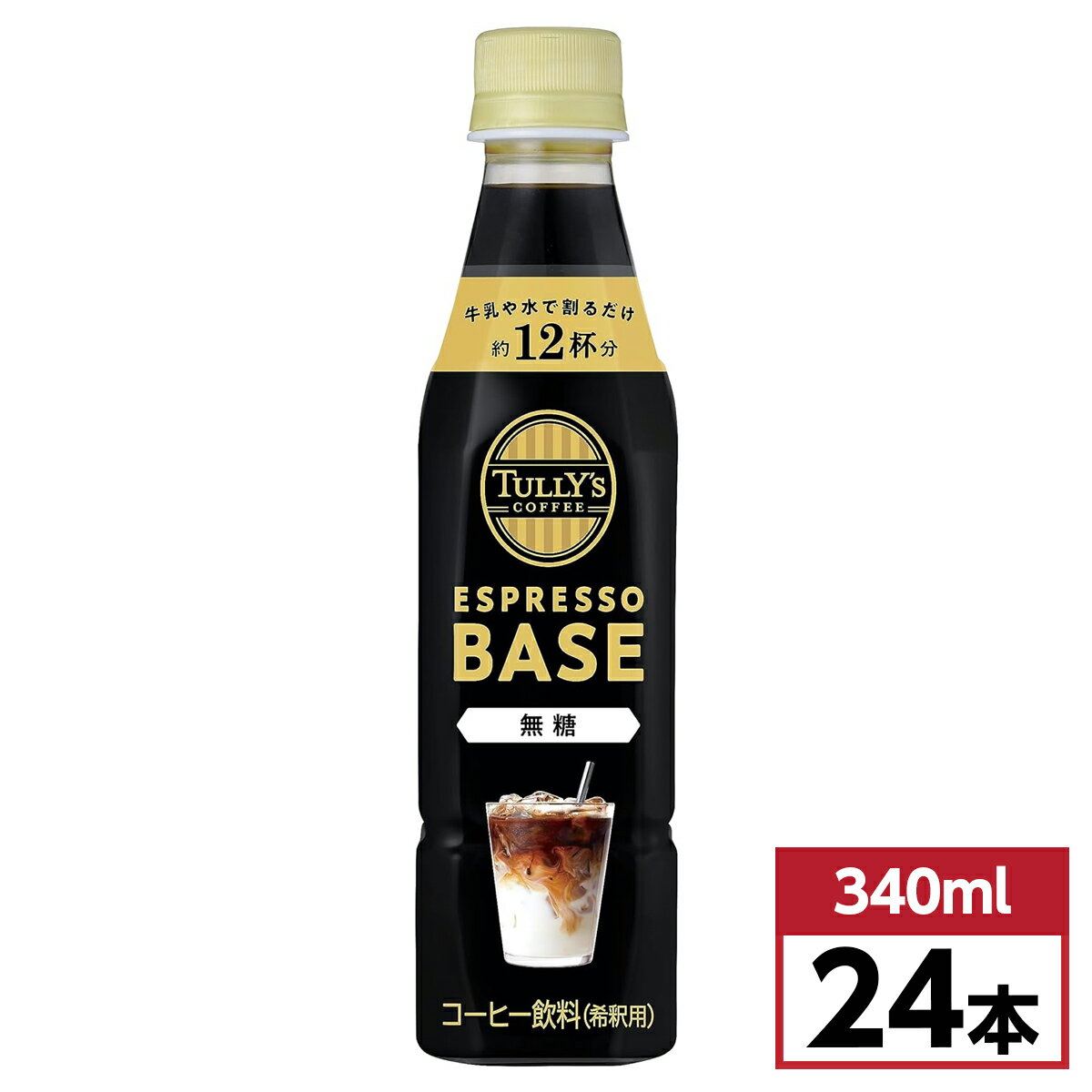 牛乳や水で割るだけ
約12杯分

TULLY'S
COFFEE

ESPRESSO
BASE

無糖

コーヒー飲料(希釈用)

340ml
24本